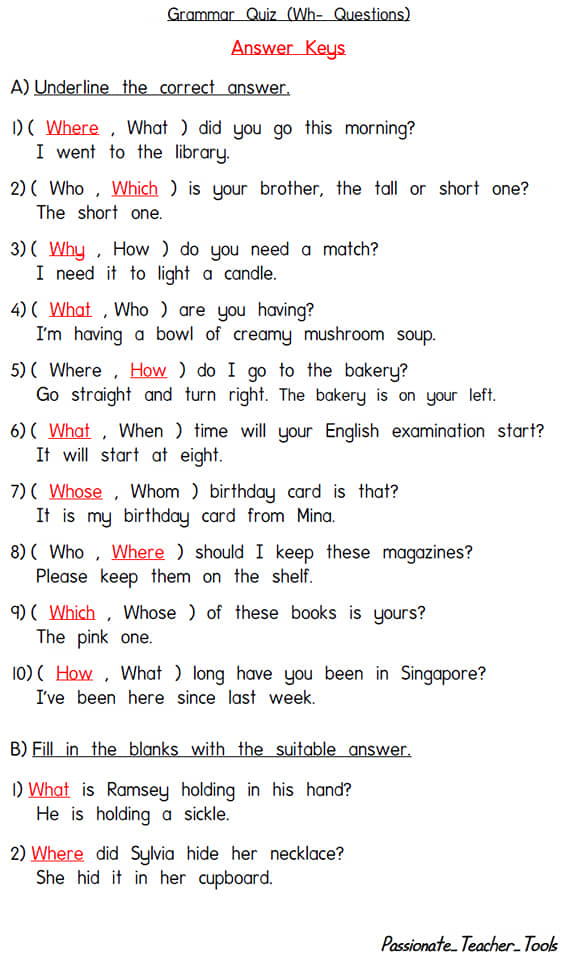 Grammar Quiz (Wh- Questions)

Answer Keys

A) Underline the correct answer.

1) ( Where , What ) did you go this morning?
I went to the library.

2) ( Who , Which ) is your brother, the tall or short one?
The short one.

3) ( Why , How ) do you need a match?
I need it to light a candle.

4) ( What , Who ) are you having?
I'm having a bowl of creamy mushroom soup.

5) ( Where , How ) do I go to the bakery?
Go straight and turn right. The bakery is on your left.

6) ( What , When ) time will your English examination start?
It will start at eight.

7) ( Whose , Whom ) birthday card is that?
It is my birthday card from Mina.

8) ( Who , Where ) should I keep these magazines?
Please keep them on the shelf.

9) ( Which , Whose ) of these books is yours?
The pink one.

10) ( How , What ) long have you been in Singapore?
I've been here since last week.

B) Fill in the blanks with the suitable answer.

1) What is Ramsey holding in his hand?
He is holding a sickle.

2) Where did Sylvia hide her necklace?
She hid it in her cupboard.

Passionate_Teacher_Tools